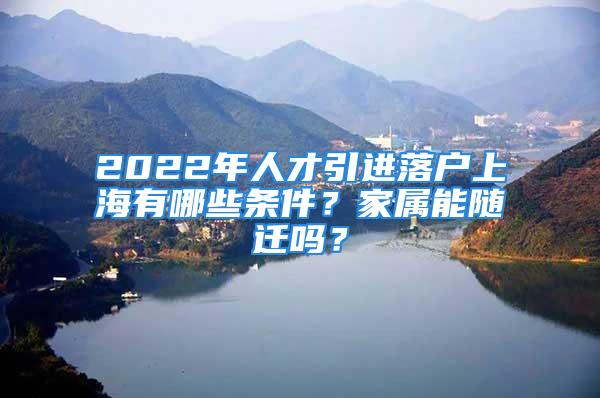 2022年人才引进落户上海有哪些条件？家属能随迁吗？